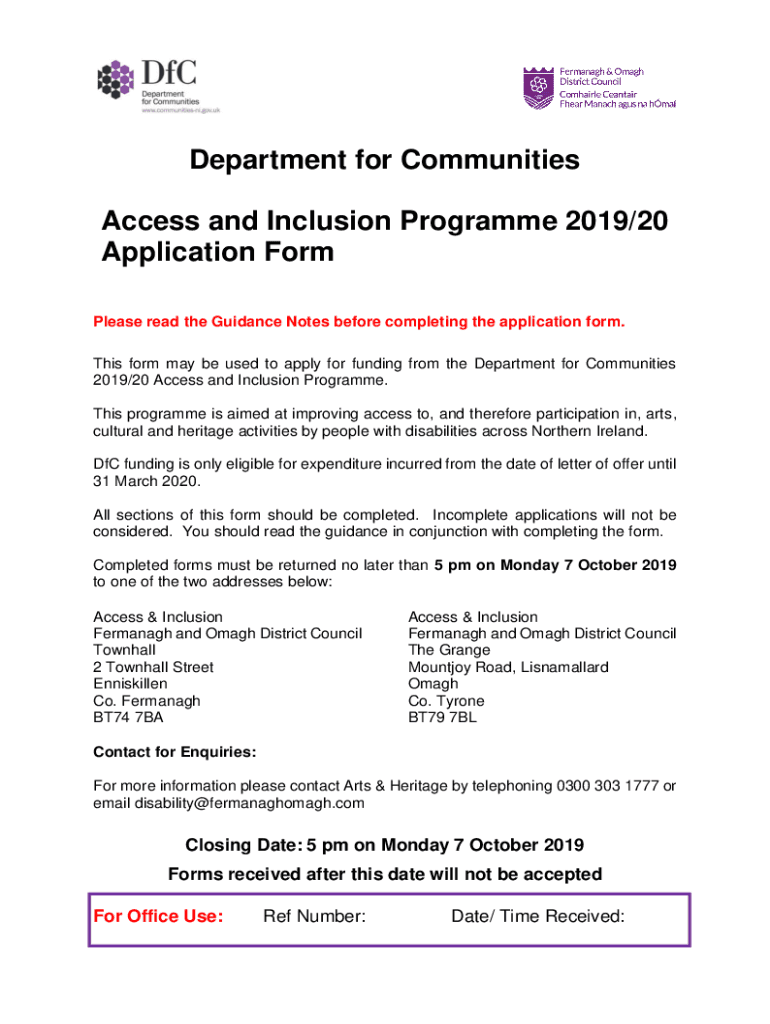 DfC
Department for Communities
www.communities-ni.gov.uk

Fermanagh & Omagh District Council
Comhairle Ceantair Fhear Manach agus na hÓmaí

Department for Communities

Access and Inclusion Programme 2019/20 Application Form

Please read the Guidance Notes before completing the application form.

This form may be used to apply for funding from the Department for Communities 2019/20 Access and Inclusion Programme.

This programme is aimed at improving access to, and therefore participation in, arts, cultural and heritage activities by people with disabilities across Northern Ireland.

DfC funding is only eligible for expenditure incurred from the date of letter of offer until 31 March 2020.

All sections of this form should be completed. Incomplete applications will not be considered. You should read the guidance in conjunction with completing the form.

Completed forms must be returned no later than 5 pm on Monday 7 October 2019 to one of the two addresses below:

Access & Inclusion
Fermanagh and Omagh District Council
Townhall
2 Townhall Street
Enniskillen
Co. Fermanagh
BT74 7BA

Access & Inclusion
Fermanagh and Omagh District Council
The Grange
Mountjoy Road, Lisnamallard
Omagh
Co. Tyrone
BT79 7BL

Contact for Enquiries:

For more information please contact Arts & Heritage by telephoning 0300 303 1777 or email disability@fermanaghomagh.com

Closing Date: 5 pm on Monday 7 October 2019

Forms received after this date will not be accepted

For Office Use: Ref Number: Date/ Time Received: